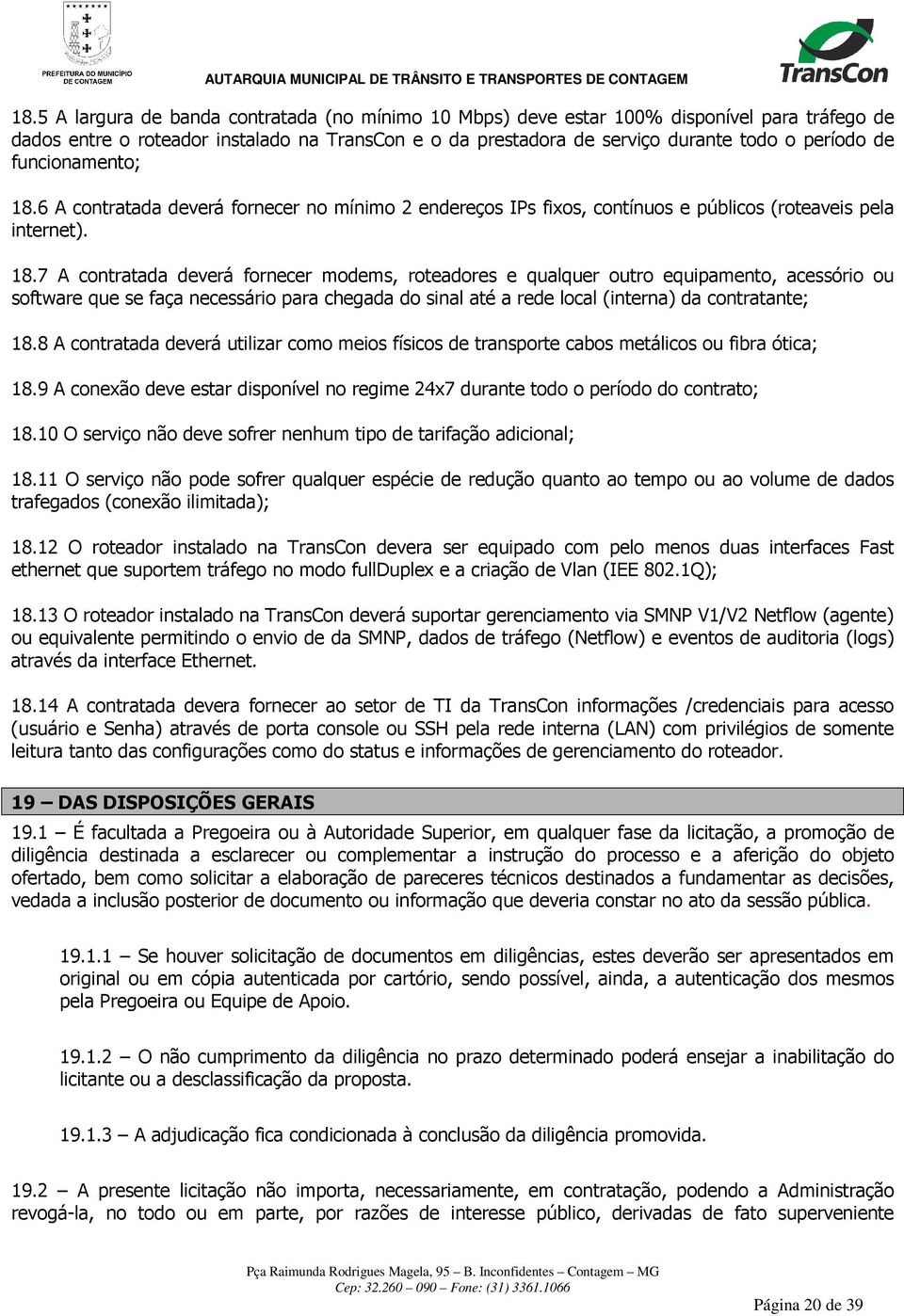 PREFEITURA DO MUNICÍPIO DE CONTAGEM

AUTARQUIA MUNICIPAL DE TRÂNSITO E TRANSPORTES DE CONTAGEM

TransCon

18.5 A largura de banda contratada (no mínimo 10 Mbps) deve estar 100% disponível para tráfego de dados entre o roteador instalado na TransCon e o da prestadora de serviço durante todo o período de funcionamento;

18.6 A contratada deverá fornecer no mínimo 2 endereços IPs fixos, contínuos e públicos (roteaveis pela internet).

18.7 A contratada deverá fornecer modems, roteadores e qualquer outro equipamento, acessório ou software que se faça necessário para chegada do sinal até a rede local (interna) da contratante;

18.8 A contratada deverá utilizar como meios físicos de transporte cabos metálicos ou fibra ótica;

18.9 A conexão deve estar disponível no regime 24x7 durante todo o período do contrato;

18.10 O serviço não deve sofrer nenhum tipo de tarifação adicional;

18.11 O serviço não pode sofrer qualquer espécie de redução quanto ao tempo ou ao volume de dados trafegados (conexão ilimitada);

18.12 O roteador instalado na TransCon devera ser equipado com pelo menos duas interfaces Fast ethernet que suportem tráfego no modo fullDuplex e a criação de Vlan (IEE 802.1Q);

18.13 O roteador instalado na TransCon deverá suportar gerenciamento via SMNP V1/V2 Netflow (agente) ou equivalente permitindo o envio de da SMNP, dados de tráfego (Netflow) e eventos de auditoria (logs) através da interface Ethernet.

18.14 A contratada devera fornecer ao setor de TI da TransCon informações /credenciais para acesso (usuário e Senha) através de porta console ou SSH pela rede interna (LAN) com privilégios de somente leitura tanto das configurações como do status e informações de gerenciamento do roteador.

19 – DAS DISPOSIÇÕES GERAIS

19.1 – É facultada a Pregoeira ou à Autoridade Superior, em qualquer fase da licitação, a promoção de diligência destinada a esclarecer ou complementar a instrução do processo e a aferição do objeto ofertado, bem como solicitar a elaboração de pareceres técnicos destinados a fundamentar as decisões, vedada a inclusão posterior de documento ou informação que deveria constar no ato da sessão pública.

19.1.1 – Se houver solicitação de documentos em diligências, estes deverão ser apresentados em original ou em cópia autenticada por cartório, sendo possível, ainda, a autenticação dos mesmos pela Pregoeira ou Equipe de Apoio.

19.1.2 – O não cumprimento da diligência no prazo determinado poderá ensejar a inabilitação do licitante ou a desclassificação da proposta.

19.1.3 – A adjudicação fica condicionada à conclusão da diligência promovida.

19.2 – A presente licitação não importa, necessariamente, em contratação, podendo a Administração revogá-la, no todo ou em parte, por razões de interesse público, derivadas de fato superveniente

Pça Raimunda Rodrigues Magela, 95 – B. Inconfidentes – Contagem – MG
Cep: 32.260 – 090 – Fone: (31) 3361.1066

Página 20 de 39